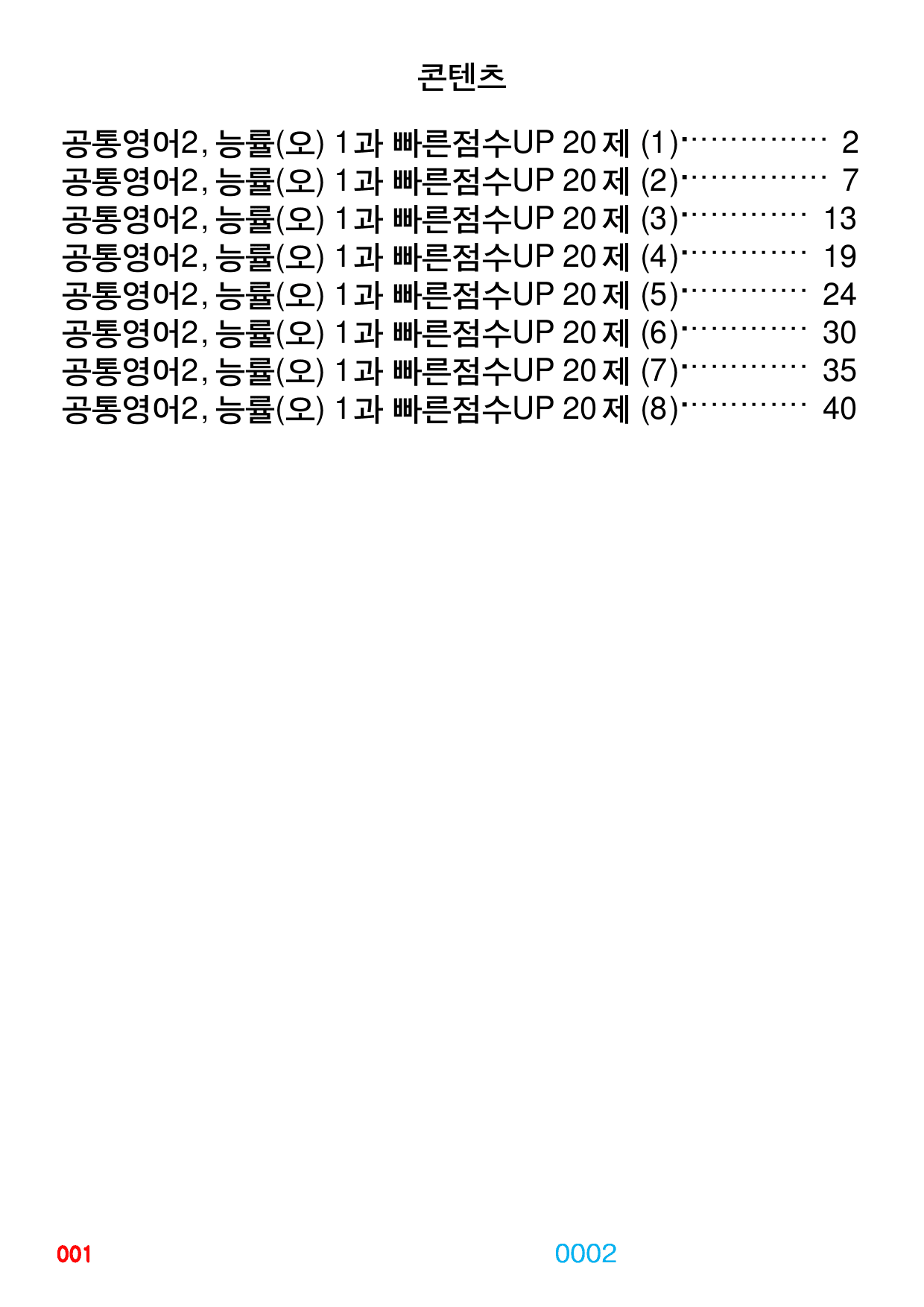 콘텐츠

공통영어2, 능률(오) 1과 빠른점수UP 20제 (1) 2
공통영어2, 능률(오) 1과 빠른점수UP 20제 (2) 7
공통영어2, 능률(오) 1과 빠른점수UP 20제 (3) 13
공통영어2, 능률(오) 1과 빠른점수UP 20제 (4) 19
공통영어2, 능률(오) 1과 빠른점수UP 20제 (5) 24
공통영어2, 능률(오) 1과 빠른점수UP 20제 (6) 30
공통영어2, 능률(오) 1과 빠른점수UP 20제 (7) 35
공통영어2, 능률(오) 1과 빠른점수UP 20제 (8) 40

001 0002